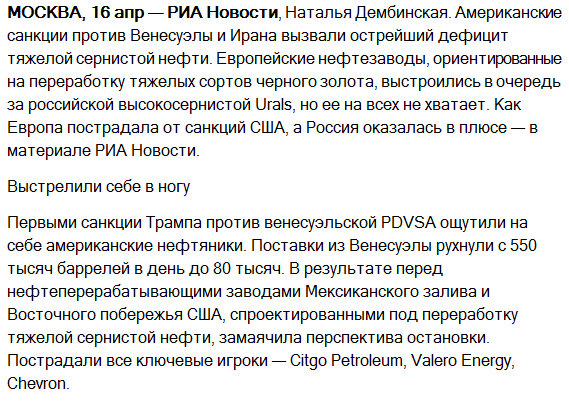 МОСКВА, 16 апр — РИА Новости, Наталья Дембинская. Американские санкции против Венесуэлы и Ирана вызвали острейший дефицит тяжелой сернистой нефти. Европейские нефтезаводы, ориентированные на переработку тяжелых сортов черного золота, выстроились в очередь за российской высокосернистой Urals, но ее на всех не хватает. Как Европа пострадала от санкций США, а Россия оказалась в плюсе — в материале РИА Новости.

Выстрелили себе в ногу

Первыми санкции Трампа против венесуэльской PDVSA ощутили на себе американские нефтяники. Поставки из Венесуэлы рухнули с 550 тысяч баррелей в день до 80 тысяч. В результате перед нефтеперерабатывающими заводами Мексиканского залива и Восточного побережья США, спроектированными под переработку тяжелой сернистой нефти, замаячила перспектива остановки. Пострадали все ключевые игроки — Citgo Petroleum, Valero Energy, Chevron.